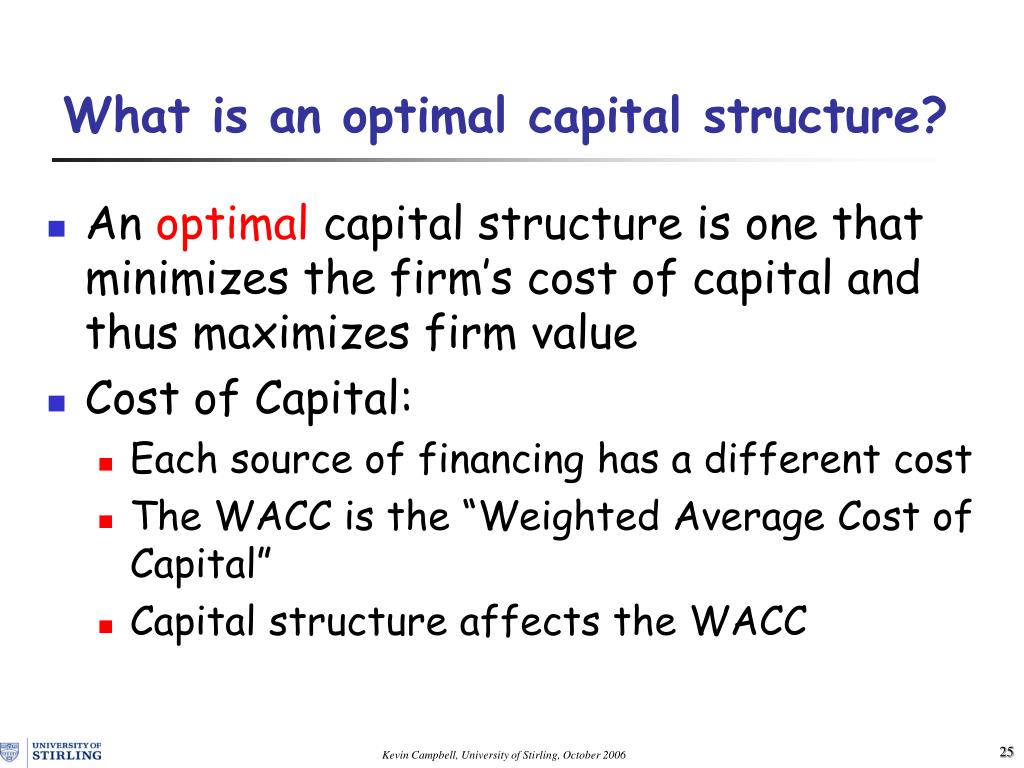 What is an optimal capital structure?

An optimal capital structure is one that minimizes the firm's cost of capital and thus maximizes firm value

Cost of Capital:

Each source of financing has a different cost

The WACC is the "Weighted Average Cost of Capital"

Capital structure affects the WACC

UNIVERSITY OF STIRLING

Kevin Campbell, University of Stirling, October 2006

25